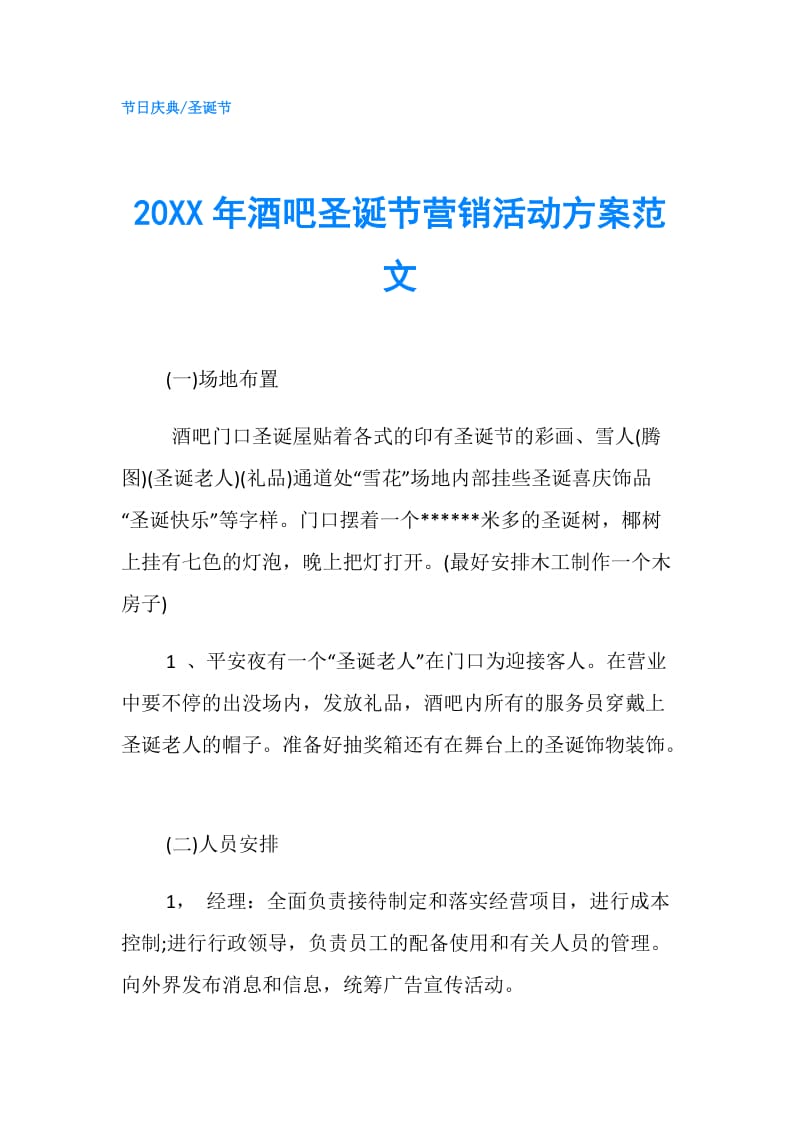 节日庆典/圣诞节

20XX 年酒吧圣诞节营销活动方案范文

(一)场地布置

酒吧门口圣诞屋贴着各式的印有圣诞节的彩画、雪人(腾图)(圣诞老人)(礼品)通道处“雪花”场地内部挂些圣诞喜庆饰品“圣诞快乐”等字样。门口摆着一个******米多的圣诞树，椰树上挂有七色的灯泡，晚上把灯打开。(最好安排木工制作一个木房子)

1 、平安夜有一个“圣诞老人”在门口为迎接客人。在营业中要不停的出没场内，发放礼品，酒吧内所有的服务员穿戴上圣诞老人的帽子。准备好抽奖箱还有在舞台上的圣诞饰物装饰。

(二)人员安排

1， 经理：全面负责接待制定和落实经营项目，进行成本控制;进行行政领导，负责员工的配备使用和有关人员的管理。向外界发布消息和信息，统筹广告宣传活动。